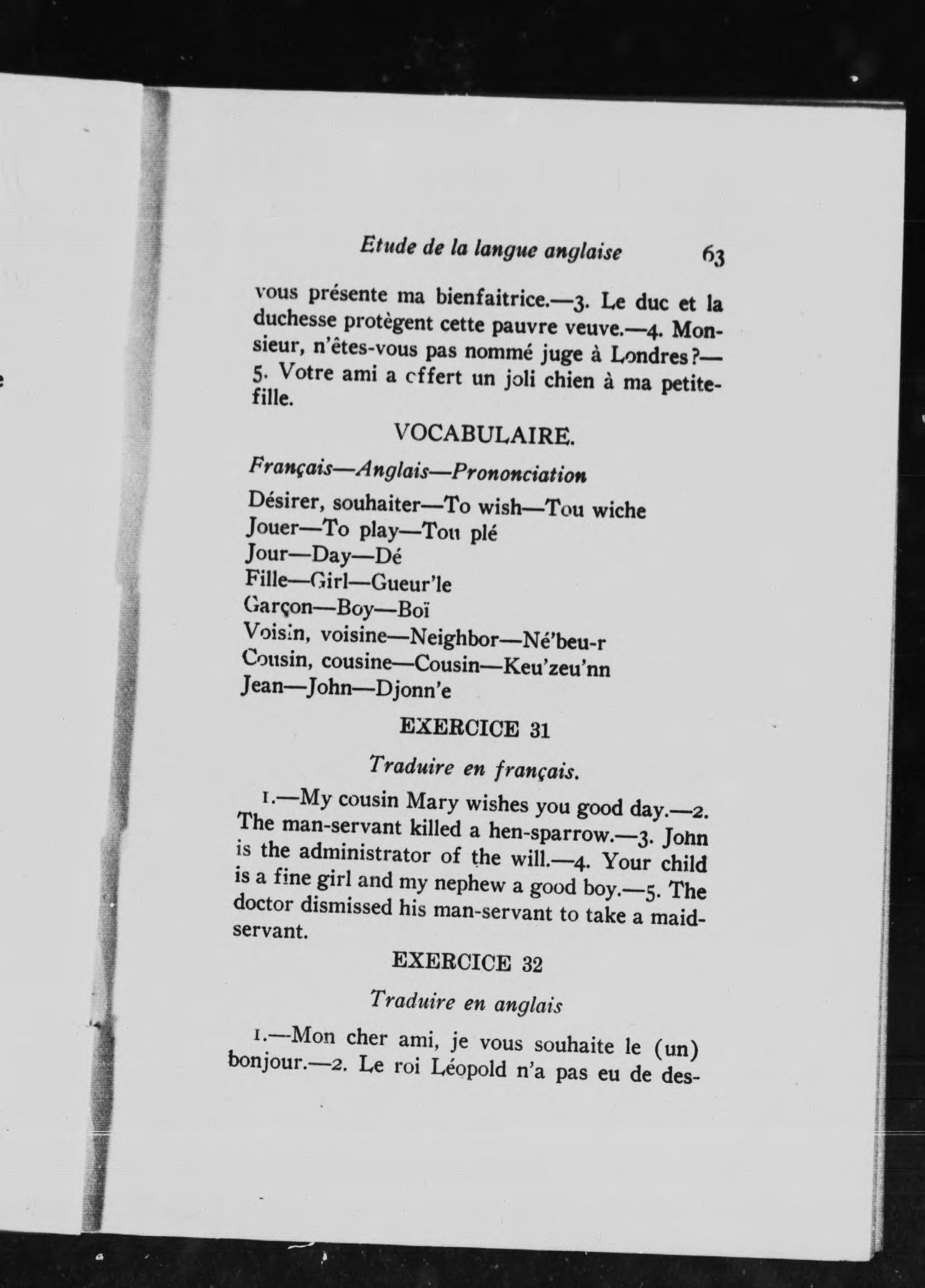 Etude de la langue anglaise 63

vous présente ma bienfaitrice.—3. Le duc et la duchesse protègent cette pauvre veuve.—4. Monsieur, n'êtes-vous pas nommé juge à Londres?—5. Votre ami a offert un joli chien à ma petite-fille.

VOCABULAIRE.

Français—Anglais—Prononciation

Désirer, souhaiter—To wish—Tou wiche
Jouer—To play—Tou plé
Jour—Day—Dé
Fille—Girl—Gueur'le
Garçon—Boy—Boï
Voisin, voisine—Neighbor—Né'beu-r
Cousin, cousine—Cousin—Keu'zeu'nn
Jean—John—Djonn'e

EXERCICE 31

Traduire en français.

1.—My cousin Mary wishes you good day.—2. The man-servant killed a hen-sparrow.—3. John is the administrator of the will.—4. Your child is a fine girl and my nephew a good boy.—5. The doctor dismissed his man-servant to take a maid-servant.

EXERCICE 32

Traduire en anglais

1.—Mon cher ami, je vous souhaite le (un) bonjour.—2. Le roi Léopold n'a pas eu de des-